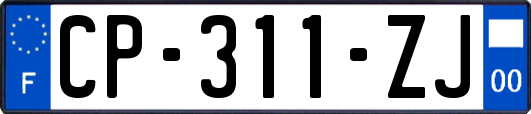 F
CP-311-ZJ
00